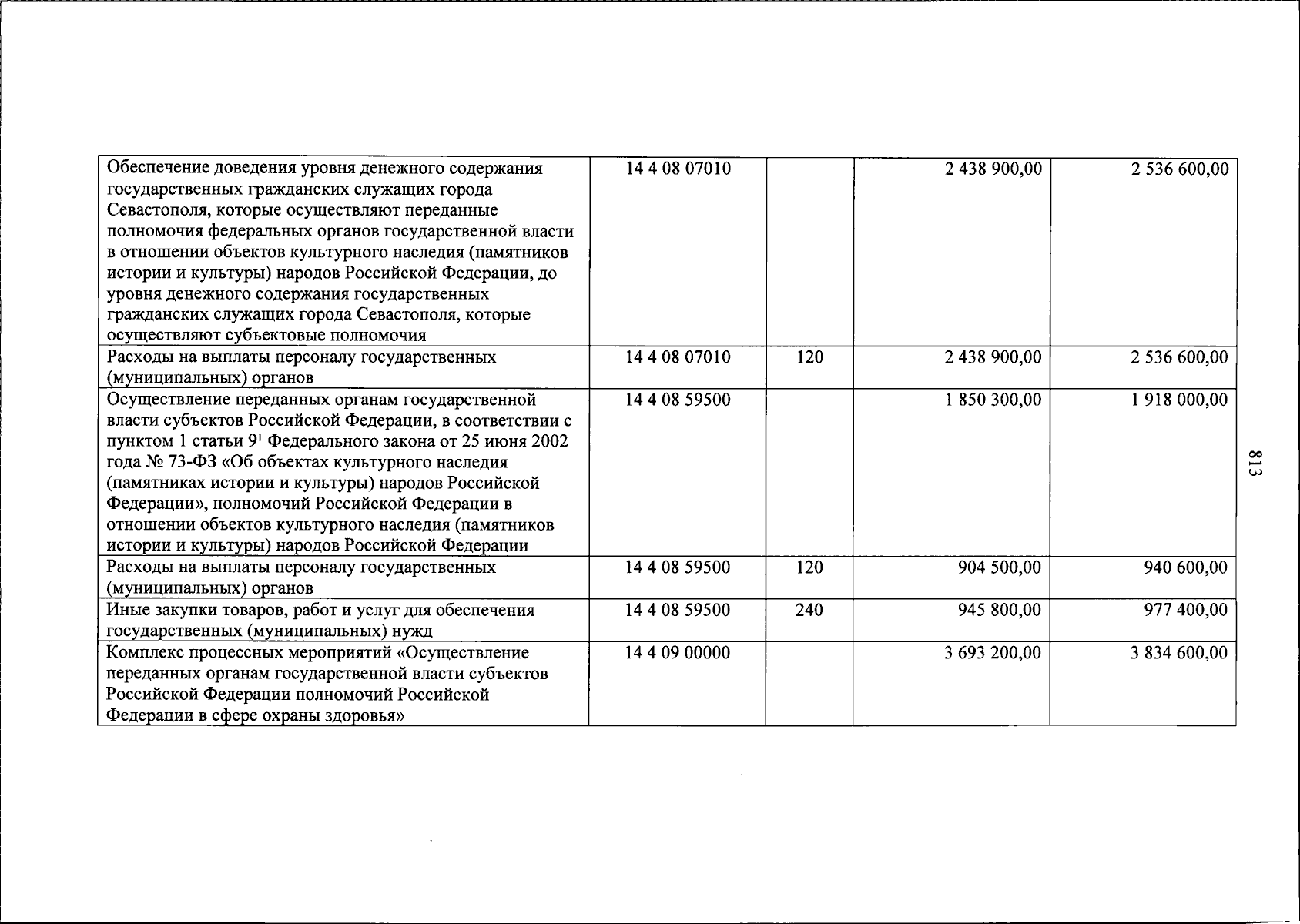 | Обеспечение доведения уровня денежного содержания государственных гражданских служащих города Севастополя, которые осуществляют переданные полномочия федеральных органов государственной власти в отношении объектов культурного наследия (памятников истории и культуры) народов Российской Федерации, до уровня денежного содержания государственных гражданских служащих города Севастополя, которые осуществляют субъектовые полномочия | 14 4 08 07010 | | 2 438 900,00 | 2 536 600,00 |
|---|---|---|---|---|
| Расходы на выплаты персоналу государственных (муниципальных) органов | 14 4 08 07010 | 120 | 2 438 900,00 | 2 536 600,00 |
| Осуществление переданных органам государственной власти субъектов Российской Федерации, в соответствии с пунктом 1 статьи 9$^{1}$ Федерального закона от 25 июня 2002 года № 73-ФЗ «Об объектах культурного наследия (памятниках истории и культуры) народов Российской Федерации», полномочий Российской Федерации в отношении объектов культурного наследия (памятников истории и культуры) народов Российской Федерации | 14 4 08 59500 | | 1 850 300,00 | 1 918 000,00 |
| Расходы на выплаты персоналу государственных (муниципальных) органов | 14 4 08 59500 | 120 | 904 500,00 | 940 600,00 |
| Иные закупки товаров, работ и услуг для обеспечения государственных (муниципальных) нужд | 14 4 08 59500 | 240 | 945 800,00 | 977 400,00 |
| Комплекс процессных мероприятий «Осуществление переданных органам государственной власти субъектов Российской Федерации полномочий Российской Федерации в сфере охраны здоровья» | 14 4 09 00000 | | 3 693 200,00 | 3 834 600,00 |

813